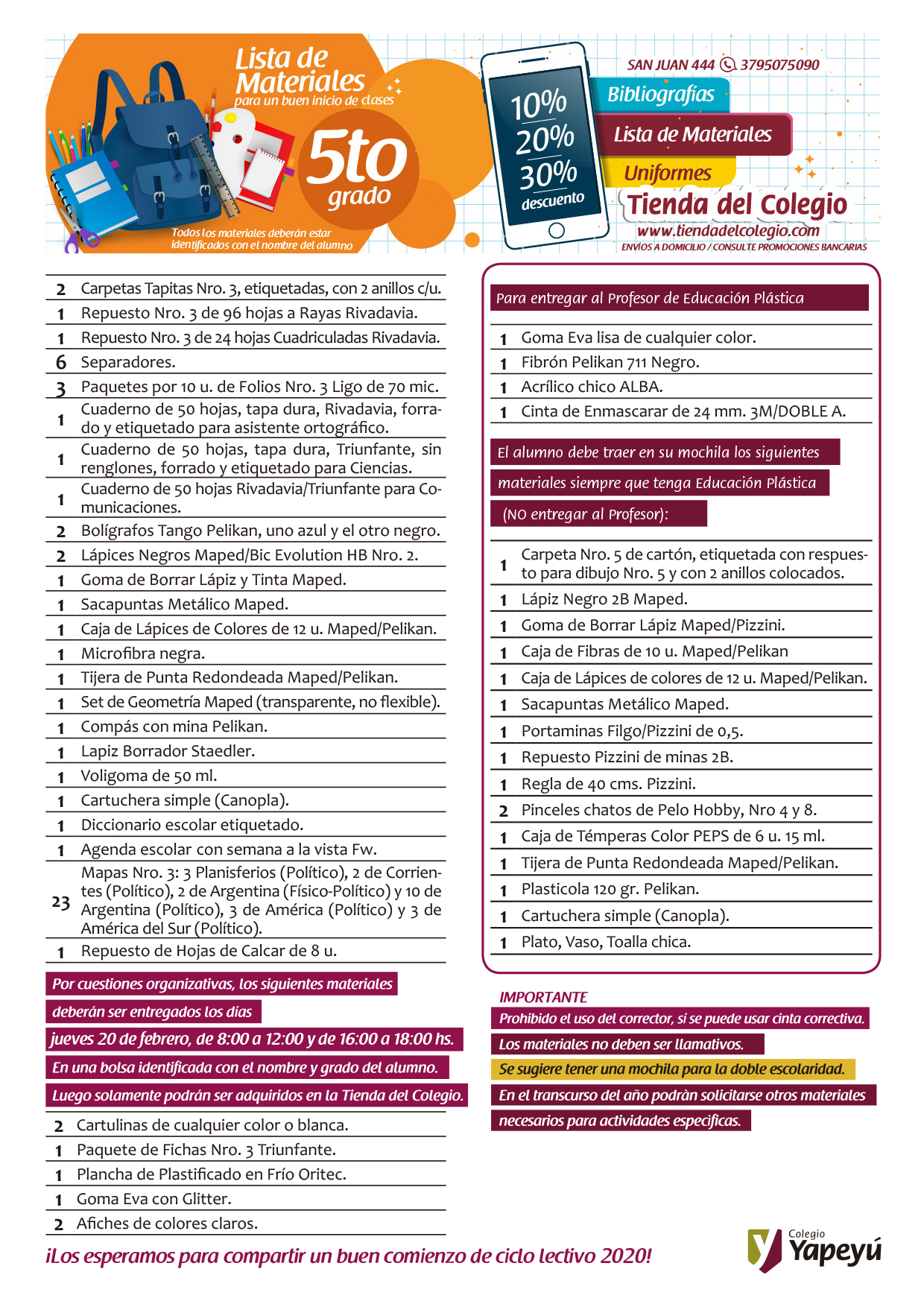 Lista de Materiales
para un buen inicio de clases
5to grado
Todos los materiales deberán estar identificados con el nombre del alumno

10%
20%
30%
descuento

SAN JUAN 444 3795075090
Bibliografías
Lista de Materiales
Uniformes
Tienda del Colegio
www.tiendadelcolegio.com
ENVÍOS A DOMICILIO / CONSULTE PROMOCIONES BANCARIAS

| | |
|---|---|
| 2 | Carpetas Tapitas Nro. 3, etiquetadas, con 2 anillos c/u. |
| 1 | Repuesto Nro. 3 de 96 hojas a Rayas Rivadavia. |
| 1 | Repuesto Nro. 3 de 24 hojas Cuadriculadas Rivadavia. |
| 6 | Separadores. |
| 3 | Paquetes por 10 u. de Folios Nro. 3 Ligo de 70 mic. |
| 1 | Cuaderno de 50 hojas, tapa dura, Rivadavia, forrado y etiquetado para asistente ortográfico. |
| 1 | Cuaderno de 50 hojas, tapa dura, Triunfante, sin renglones, forrado y etiquetado para Ciencias. |
| 1 | Cuaderno de 50 hojas Rivadavia/Triunfante para Comunicaciones. |
| 2 | Bolígrafos Tango Pelikan, uno azul y el otro negro. |
| 2 | Lápices Negros Maped/Bic Evolution HB Nro. 2. |
| 1 | Goma de Borrar Lápiz y Tinta Maped. |
| 1 | Sacapuntas Metálico Maped. |
| 1 | Caja de Lápices de Colores de 12 u. Maped/Pelikan. |
| 1 | Microfibra negra. |
| 1 | Tijera de Punta Redondeada Maped/Pelikan. |
| 1 | Set de Geometría Maped (transparente, no flexible). |
| 1 | Compás con mina Pelikan. |
| 1 | Lapiz Borrador Staedler. |
| 1 | Voligoma de 50 ml. |
| 1 | Cartuchera simple (Canopla). |
| 1 | Diccionario escolar etiquetado. |
| 1 | Agenda escolar con semana a la vista Fw. |
| 23 | Mapas Nro. 3: 3 Planisferios (Político), 2 de Corrientes (Político), 2 de Argentina (Físico-Político) y 10 de Argentina (Político), 3 de América (Político) y 3 de América del Sur (Político). |
| 1 | Repuesto de Hojas de Calcar de 8 u. |

Por cuestiones organizativas, los siguientes materiales deberán ser entregados los días
jueves 20 de febrero, de 8:00 a 12:00 y de 16:00 a 18:00 hs.
En una bolsa identificada con el nombre y grado del alumno.
Luego solamente podrán ser adquiridos en la Tienda del Colegio.

| | |
|---|---|
| 2 | Cartulinas de cualquier color o blanca. |
| 1 | Paquete de Fichas Nro. 3 Triunfante. |
| 1 | Plancha de Plastificado en Frío Oritec. |
| 1 | Goma Eva con Glitter. |
| 2 | Afiches de colores claros. |

Para entregar al Profesor de Educación Plástica

| | |
|---|---|
| 1 | Goma Eva lisa de cualquier color. |
| 1 | Fibrón Pelikan 711 Negro. |
| 1 | Acrílico chico ALBA. |
| 1 | Cinta de Enmascarar de 24 mm. 3M/DOBLE A. |

El alumno debe traer en su mochila los siguientes materiales siempre que tenga Educación Plástica (NO entregar al Profesor):

| | |
|---|---|
| 1 | Carpeta Nro. 5 de cartón, etiquetada con respuesto para dibujo Nro. 5 y con 2 anillos colocados. |
| 1 | Lápiz Negro 2B Maped. |
| 1 | Goma de Borrar Lápiz Maped/Pizzini. |
| 1 | Caja de Fibras de 10 u. Maped/Pelikan |
| 1 | Caja de Lápices de colores de 12 u. Maped/Pelikan. |
| 1 | Sacapuntas Metálico Maped. |
| 1 | Portaminas Filgo/Pizzini de 0,5. |
| 1 | Repuesto Pizzini de minas 2B. |
| 1 | Regla de 40 cms. Pizzini. |
| 2 | Pinceles chatos de Pelo Hobby, Nro 4 y 8. |
| 1 | Caja de Témperas Color PEPS de 6 u. 15 ml. |
| 1 | Tijera de Punta Redondeada Maped/Pelikan. |
| 1 | Plasticola 120 gr. Pelikan. |
| 1 | Cartuchera simple (Canopla). |
| 1 | Plato, Vaso, Toalla chica. |

IMPORTANTE
Prohibido el uso del corrector, si se puede usar cinta correctiva.
Los materiales no deben ser llamativos.
Se sugiere tener una mochila para la doble escolaridad.
En el transcurso del año podràn solicitarse otros materiales necesarios para actividades específicas.

¡Los esperamos para compartir un buen comienzo de ciclo lectivo 2020!

Colegio Yapeyú